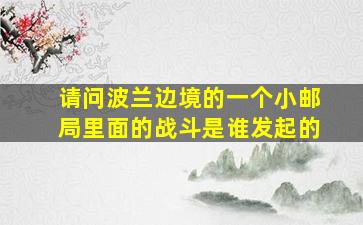 请问波兰边境的一个小邮局里面的战斗是谁发起的